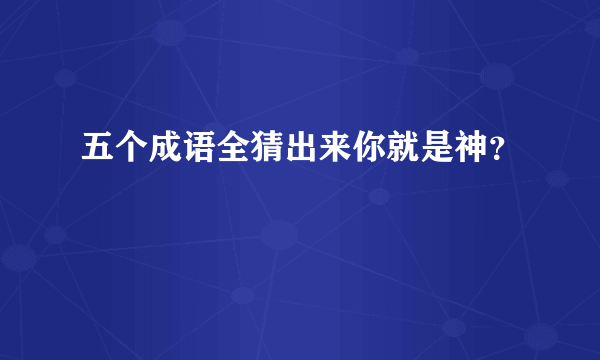 五个成语全猜出来你就是神？